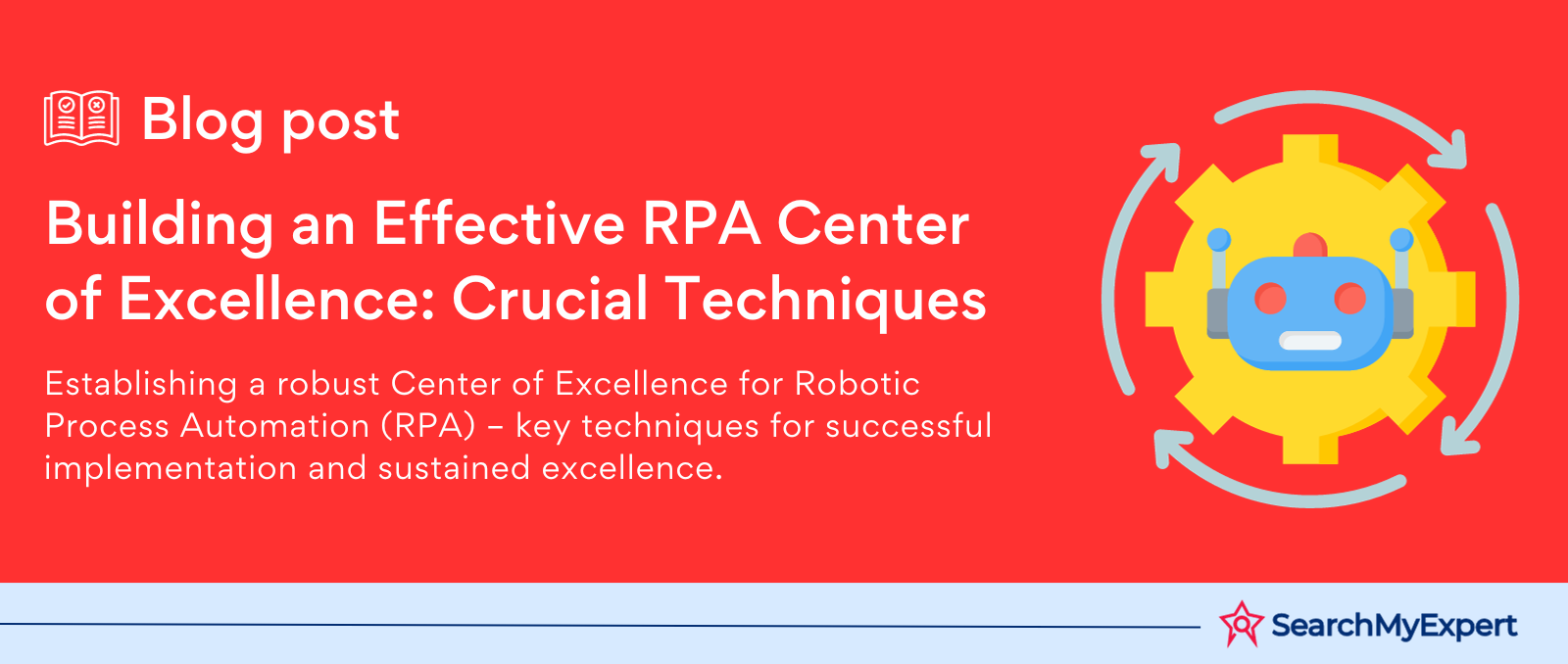 Blog post

Building an Effective RPA Center of Excellence: Crucial Techniques

Establishing a robust Center of Excellence for Robotic Process Automation (RPA) – key techniques for successful implementation and sustained excellence.

SearchMyExpert